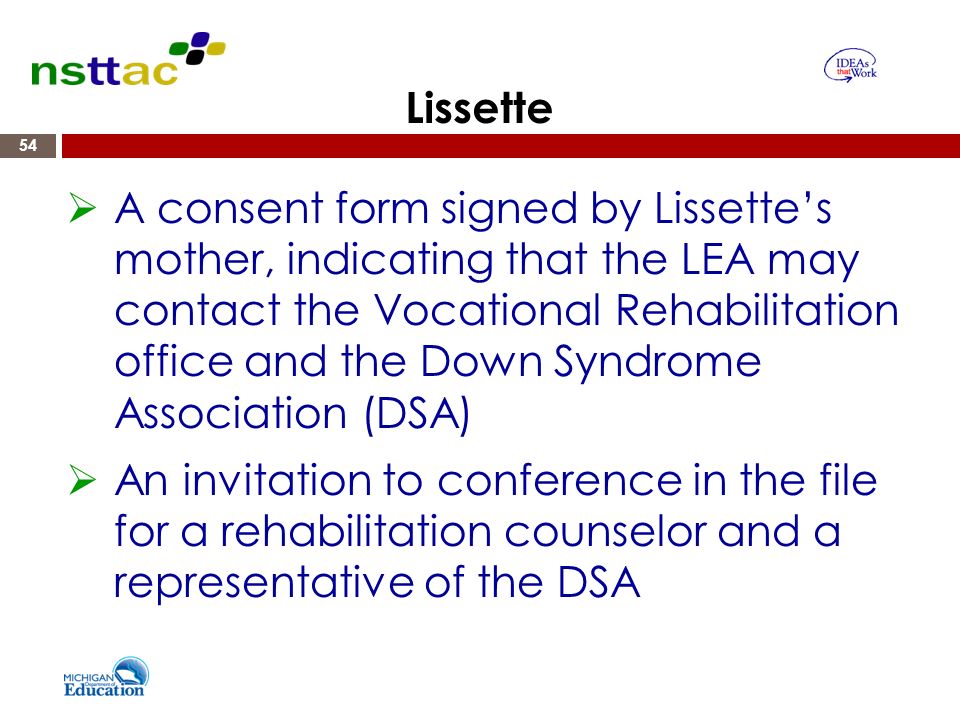 nsttac

IDEAs that Work

Lissette

54

➢ A consent form signed by Lissette's mother, indicating that the LEA may contact the Vocational Rehabilitation office and the Down Syndrome Association (DSA)

➢ An invitation to conference in the file for a rehabilitation counselor and a representative of the DSA

MICHIGAN Department of Education